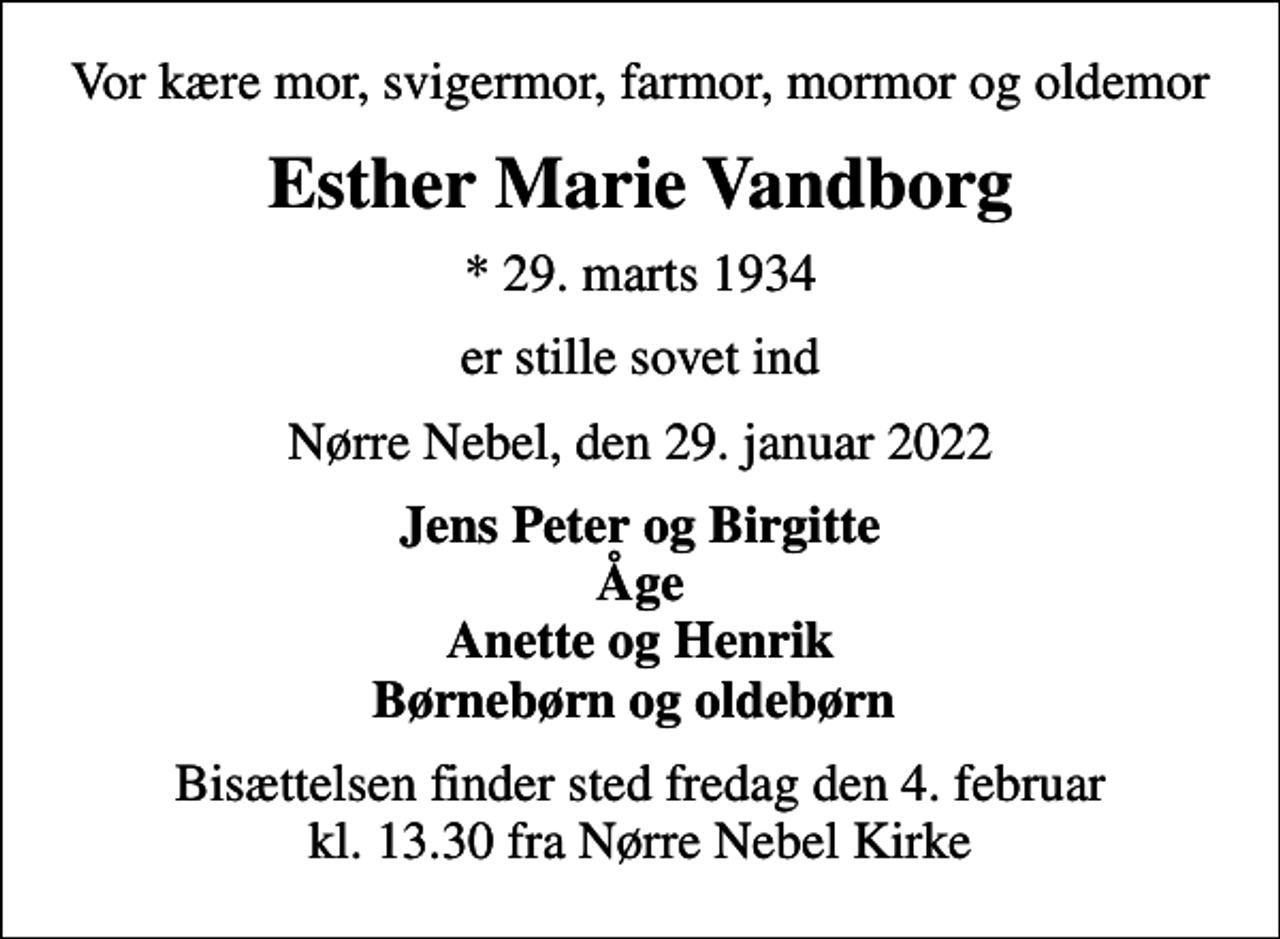 Vor kære mor, svigermor, farmor, mormor og oldemor

Esther Marie Vandborg

* 29. marts 1934

er stille sovet ind

Nørre Nebel, den 29. januar 2022

Jens Peter og Birgitte
Åge
Anette og Henrik
Børnebørn og oldebørn

Bisættelsen finder sted fredag den 4. februar
kl. 13.30 fra Nørre Nebel Kirke